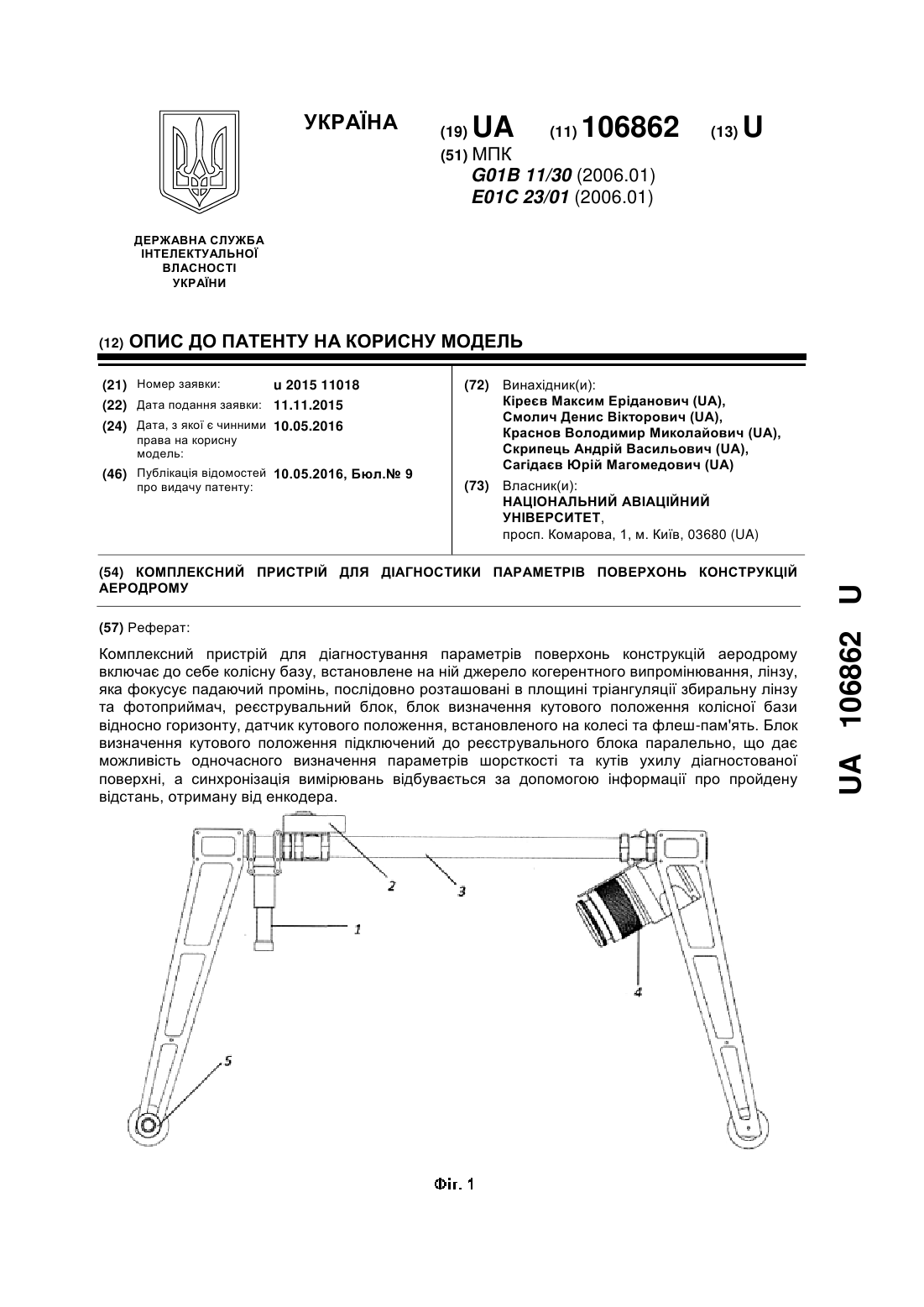 УКРАЇНА

(19) UA (11) 106862 (13) U

(51) МПК
G01B 11/30 (2006.01)
E01C 23/01 (2006.01)

ДЕРЖАВНА СЛУЖБА ІНТЕЛЕКТУАЛЬНОЇ ВЛАСНОСТІ УКРАЇНИ

(12) ОПИС ДО ПАТЕНТУ НА КОРИСНУ МОДЕЛЬ

(21) Номер заявки: u 2015 11018
(22) Дата подання заявки: 11.11.2015
(24) Дата, з якої є чинними права на корисну модель: 10.05.2016
(46) Публікація відомостей про видачу патенту: 10.05.2016, Бюл.№ 9

(72) Винахідник(и):
Кіреєв Максим Еріданович (UA),
Смолич Денис Вікторович (UA),
Краснов Володимир Миколайович (UA),
Скрипець Андрій Васильович (UA),
Сагідаєв Юрій Магомедович (UA)

(73) Власник(и):
НАЦІОНАЛЬНИЙ АВІАЦІЙНИЙ УНІВЕРСИТЕТ,
просп. Комарова, 1, м. Київ, 03680 (UA)

(54) КОМПЛЕКСНИЙ ПРИСТРІЙ ДЛЯ ДІАГНОСТИКИ ПАРАМЕТРІВ ПОВЕРХОНЬ КОНСТРУКЦІЙ АЕРОДРОМУ

(57) Реферат:

Комплексний пристрій для діагностування параметрів поверхонь конструкцій аеродрому включає до себе колісну базу, встановлене на ній джерело когерентного випромінювання, лінзу, яка фокусує падаючий промінь, послідовно розташовані в площині тріангуляції збиральну лінзу та фотоприймач, реєструвальний блок, блок визначення кутового положення колісної бази відносно горизонту, датчик кутового положення, встановленого на колесі та флеш-пам'ять. Блок визначення кутового положення підключений до реєструвального блока паралельно, що дає можливість одночасного визначення параметрів шорсткості та кутів ухилу діагностованої поверхні, а синхронізація вимірювань відбувається за допомогою інформації про пройдену відстань, отриману від енкодера.

2
3
1
4
5

Фіг. 1

UA 106862 U